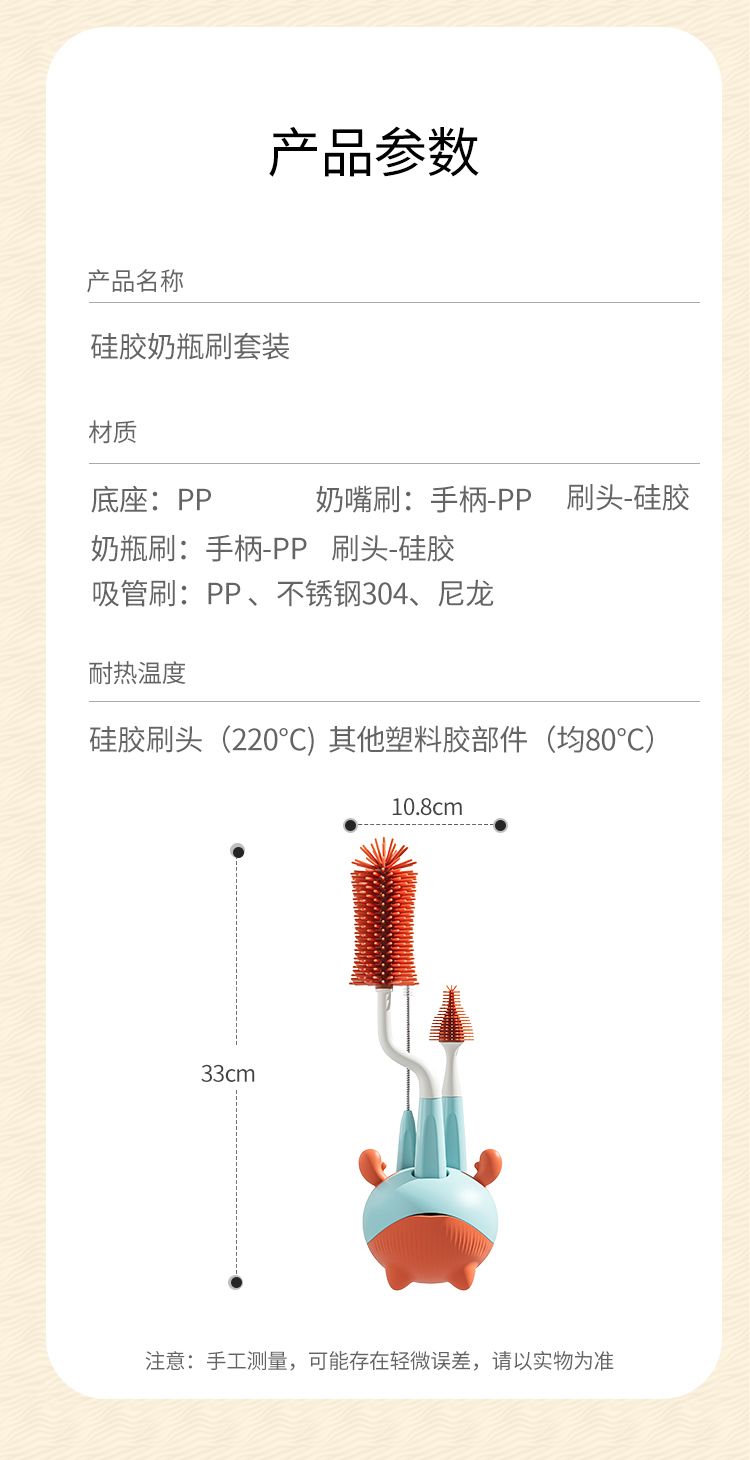 产品参数

产品名称

硅胶奶瓶刷套装

材质

底座：PP　　奶嘴刷：手柄-PP　刷头-硅胶
奶瓶刷：手柄-PP　刷头-硅胶
吸管刷：PP 、不锈钢304、尼龙

耐热温度

硅胶刷头（220°C) 其他塑料胶部件（均80°C）

10.8cm

33cm

注意：手工测量，可能存在轻微误差，请以实物为准